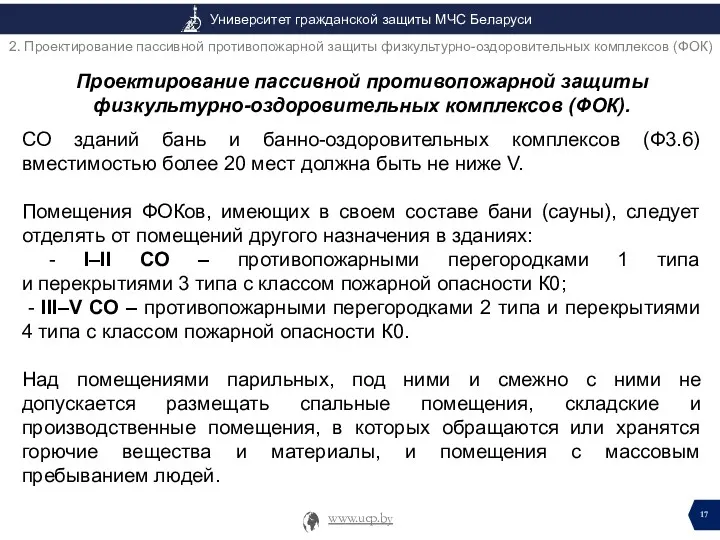 Университет гражданской защиты МЧС Беларуси

2. Проектирование пассивной противопожарной защиты физкультурно-оздоровительных комплексов (ФОК)

Проектирование пассивной противопожарной защиты физкультурно-оздоровительных комплексов (ФОК).

СО зданий бань и банно-оздоровительных комплексов (Ф3.6) вместимостью более 20 мест должна быть не ниже V.

Помещения ФОКов, имеющих в своем составе бани (сауны), следует отделять от помещений другого назначения в зданиях:
- I–II СО – противопожарными перегородками 1 типа и перекрытиями 3 типа с классом пожарной опасности К0;
- III–V СО – противопожарными перегородками 2 типа и перекрытиями 4 типа с классом пожарной опасности К0.

Над помещениями парильных, под ними и смежно с ними не допускается размещать спальные помещения, складские и производственные помещения, в которых обращаются или хранятся горючие вещества и материалы, и помещения с массовым пребыванием людей.

www.ucp.by

17